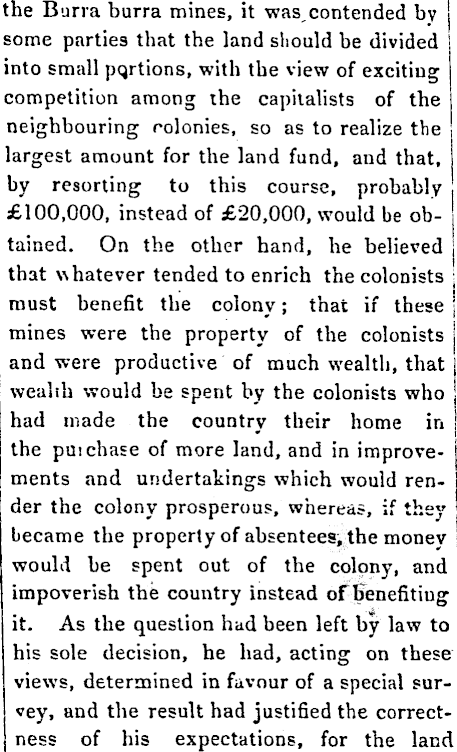 the Burra burra mines, it was contended by some parties that the land should be divided into small portions, with the view of exciting competition among the capitalists of the neighbouring colonies, so as to realize the largest amount for the land fund, and that, by resorting to this course, probably £100,000, instead of £20,000, would be obtained. On the other hand, he believed that whatever tended to enrich the colonists must benefit the colony; that if these mines were the property of the colonists and were productive of much wealth, that wealth would be spent by the colonists who had made the country their home in the purchase of more land, and in improvements and undertakings which would render the colony prosperous, whereas, if they became the property of absentees, the money would be spent out of the colony, and impoverish the country instead of benefiting it. As the question had been left by law to his sole decision, he had, acting on these views, determined in favour of a special survey, and the result had justified the correctness of his expectations, for the land